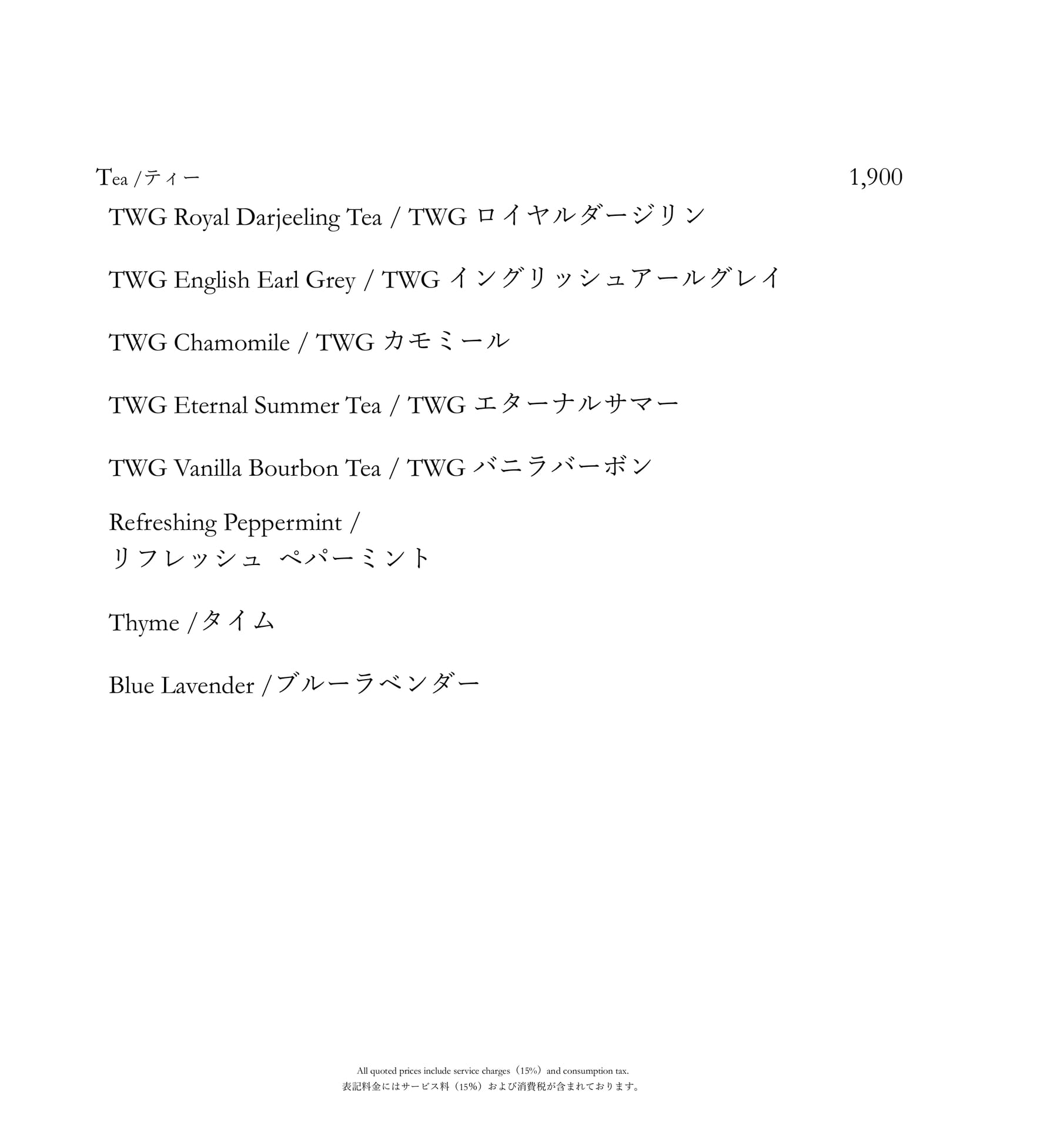 Tea /ティー 1,900

TWG Royal Darjeeling Tea / TWG ロイヤルダージリン

TWG English Earl Grey / TWG イングリッシュアールグレイ

TWG Chamomile / TWG カモミール

TWG Eternal Summer Tea / TWG エターナルサマー

TWG Vanilla Bourbon Tea / TWG バニラバーボン

Refreshing Peppermint /
リフレッシュ ペパーミント

Thyme /タイム

Blue Lavender /ブルーラベンダー

All quoted prices include service charges（15%）and consumption tax.
表記料金にはサービス料（15%）および消費税が含まれております。